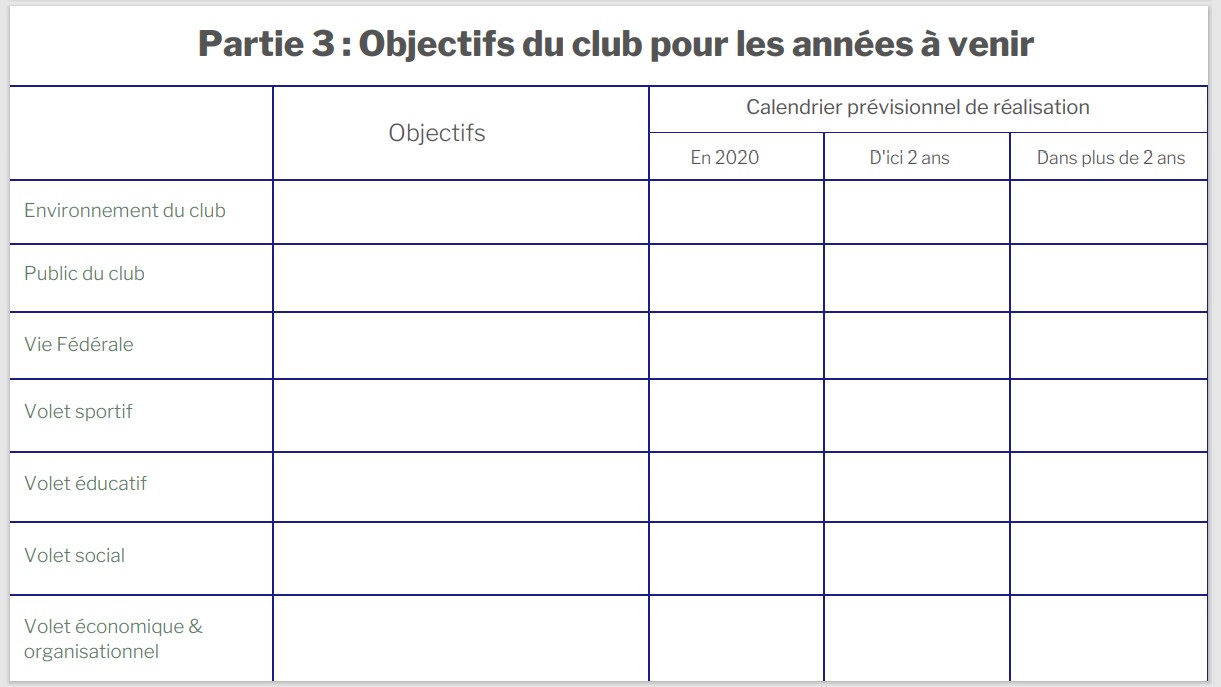 Partie 3 : Objectifs du club pour les années à venir

|  | Objectifs | Calendrier prévisionnel de réalisation |  |  |
|---|---|---|---|---|
|  |  | En 2020 | D'ici 2 ans | Dans plus de 2 ans |
| Environnement du club |  |  |  |  |
| Public du club |  |  |  |  |
| Vie Fédérale |  |  |  |  |
| Volet sportif |  |  |  |  |
| Volet éducatif |  |  |  |  |
| Volet social |  |  |  |  |
| Volet économique & organisationnel |  |  |  |  |